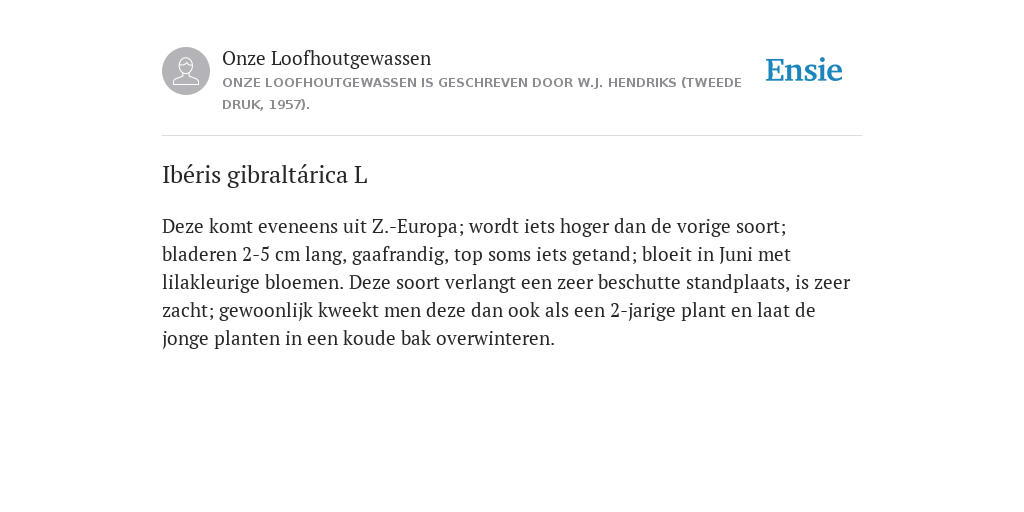 Onze Loofhoutgewassen

ONZE LOOFHOUTGEWASSEN IS GESCHREVEN DOOR W.J. HENDRIKS (TWEEDE DRUK, 1957).

Ensie

Ibéris gibraltárica L

Deze komt eveneens uit Z.-Europa; wordt iets hoger dan de vorige soort; bladeren 2-5 cm lang, gaafrandig, top soms iets getand; bloeit in Juni met lilakleurige bloemen. Deze soort verlangt een zeer beschutte standplaats, is zeer zacht; gewoonlijk kweekt men deze dan ook als een 2-jarige plant en laat de jonge planten in een koude bak overwinteren.